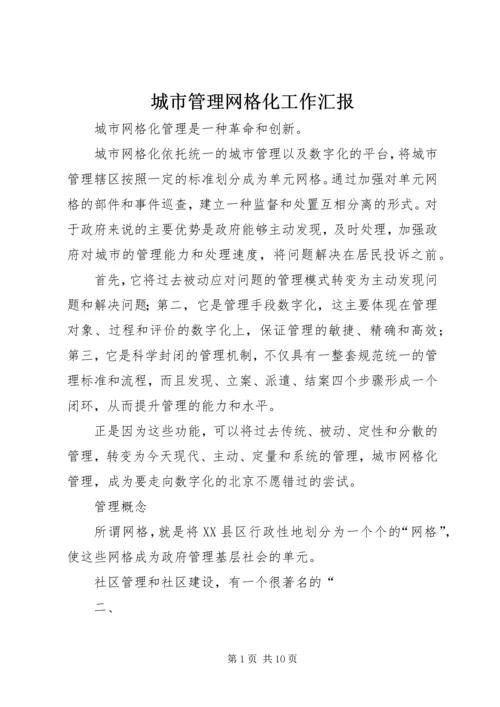 城市管理网格化工作汇报

城市网格化管理是一种革命和创新。

城市网格化依托统一的城市管理以及数字化的平台，将城市管理辖区按照一定的标准划分成为单元网格。通过加强对单元网格的部件和事件巡查，建立一种监督和处置互相分离的形式。对于政府来说的主要优势是政府能够主动发现，及时处理，加强政府对城市的管理能力和处理速度，将问题解决在居民投诉之前。

首先，它将过去被动应对问题的管理模式转变为主动发现问题和解决问题；第二，它是管理手段数字化，这主要体现在管理对象、过程和评价的数字化上，保证管理的敏捷、精确和高效；第三，它是科学封闭的管理机制，不仅具有一整套规范统一的管理标准和流程，而且发现、立案、派遣、结案四个步骤形成一个闭环，从而提升管理的能力和水平。

正是因为这些功能，可以将过去传统、被动、定性和分散的管理，转变为今天现代、主动、定量和系统的管理，城市网格化管理，成为要走向数字化的北京不愿错过的尝试。

管理概念

所谓网格，就是将XX县区行政性地划分为一个个的“网格”，使这些网格成为政府管理基层社会的单元。

社区管理和社区建设，有一个很著名的“

二、

第1页 共10页